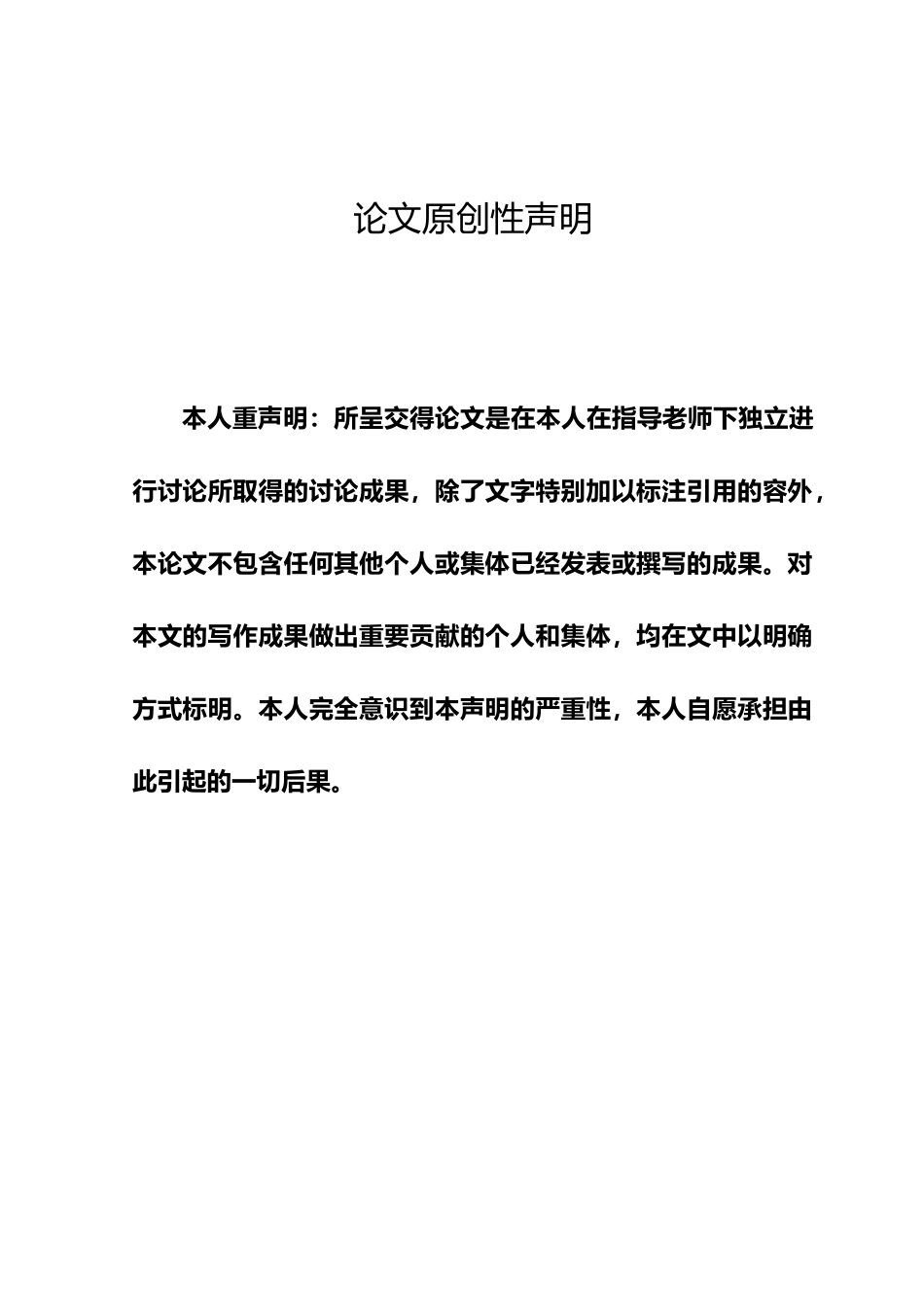 论文原创性声明

本人重声明：所呈交得论文是在本人在指导老师下独立进行讨论所取得的讨论成果，除了文字特别加以标注引用的容外，本论文不包含任何其他个人或集体已经发表或撰写的成果。对本文的写作成果做出重要贡献的个人和集体，均在文中以明确方式标明。本人完全意识到本声明的严重性，本人自愿承担由此引起的一切后果。